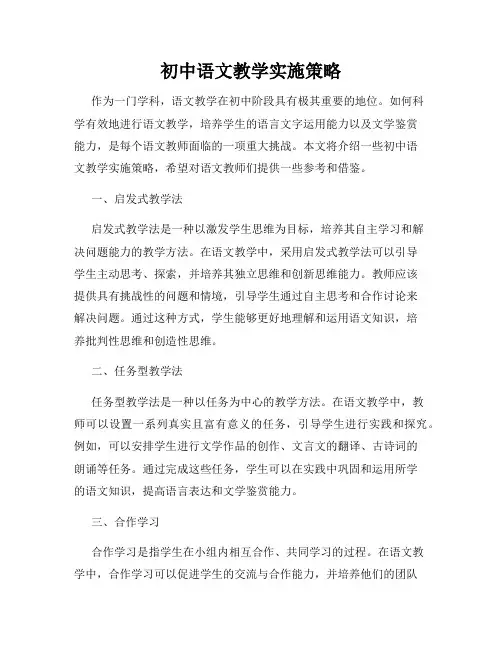 初中语文教学实施策略

作为一门学科，语文教学在初中阶段具有极其重要的地位。如何科学有效地进行语文教学，培养学生的语言文字运用能力以及文学鉴赏能力，是每个语文教师面临的一项重大挑战。本文将介绍一些初中语文教学实施策略，希望对语文教师们提供一些参考和借鉴。

一、启发式教学法

启发式教学法是一种以激发学生思维为目标，培养其自主学习和解决问题能力的教学方法。在语文教学中，采用启发式教学法可以引导学生主动思考、探索，并培养其独立思维和创新思维能力。教师应该提供具有挑战性的问题和情境，引导学生通过自主思考和合作讨论来解决问题。通过这种方式，学生能够更好地理解和运用语文知识，培养批判性思维和创造性思维。

二、任务型教学法

任务型教学法是一种以任务为中心的教学方法。在语文教学中，教师可以设置一系列真实且富有意义的任务，引导学生进行实践和探究。例如，可以安排学生进行文学作品的创作、文言文的翻译、古诗词的朗诵等任务。通过完成这些任务，学生可以在实践中巩固和运用所学的语文知识，提高语言表达和文学鉴赏能力。

三、合作学习

合作学习是指学生在小组内相互合作、共同学习的过程。在语文教学中，合作学习可以促进学生的交流与合作能力，并培养他们的团队